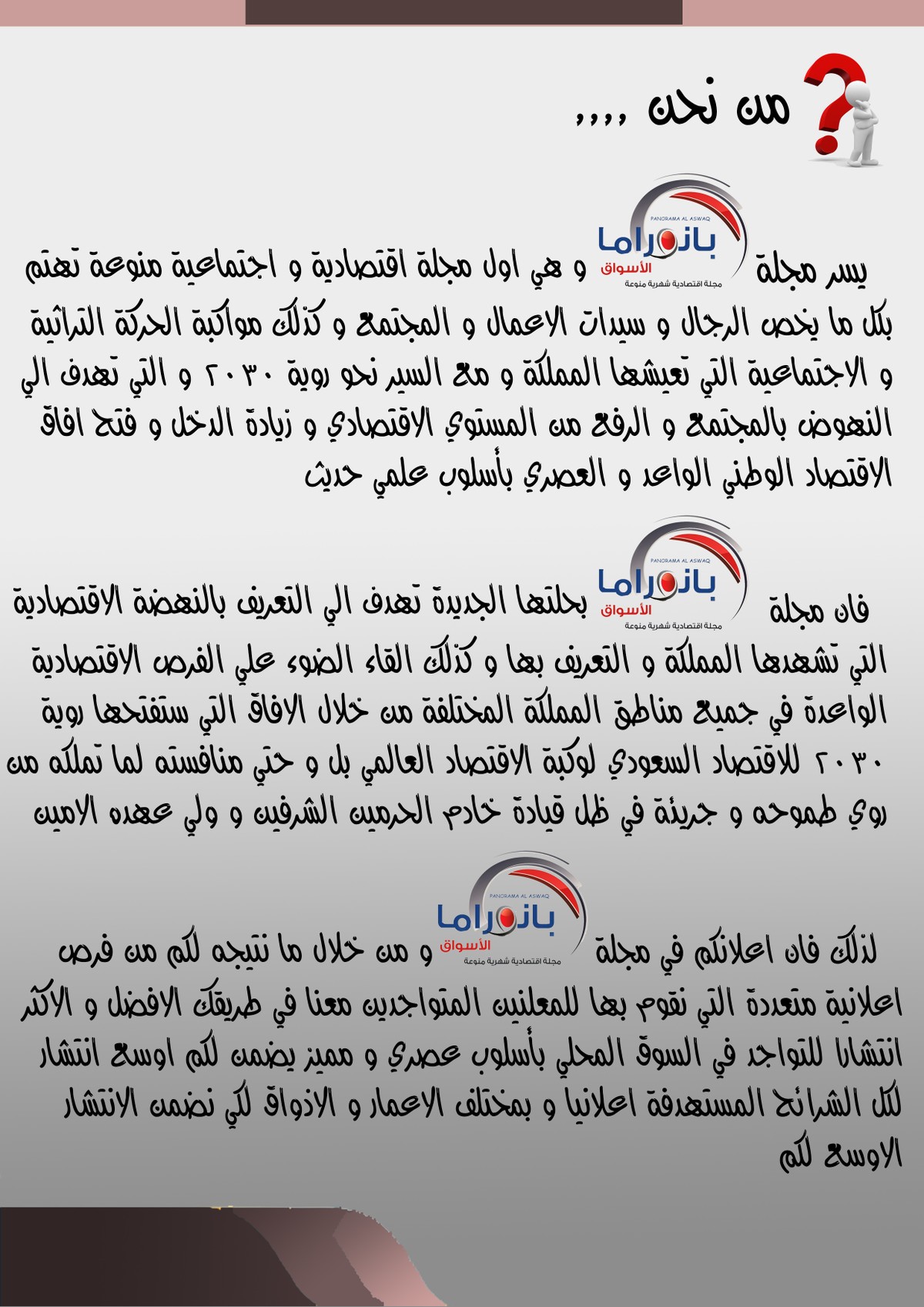 من نحن ,,,,

يسر مجلة PANORAMA AL ASWAQ بانوراما الأسواق مجلة اقتصادية شهرية منوعة و هي اول مجلة اقتصادية و اجتماعية منوعة تهتم بكل ما يخص الرجال و سيدات الاعمال و المجتمع و كذلك مواكبة الحركة التراثية و الاجتماعية التي تعيشها المملكة و مع السير نحو روية ٢٠٣٠ و التي تهدف الي النهوض بالمجتمع و الرفع من المستوي الاقتصادي و زيادة الدخل و فتح افاق الاقتصاد الوطني الواعد و العصري بأسلوب علمي حديث

فان مجلة PANORAMA AL ASWAQ بانوراما الأسواق مجلة اقتصادية شهرية منوعة بحلتها الجديدة تهدف الي التعريف بالنهضة الاقتصادية التي تشهدها المملكة و التعريف بها و كذلك القاء الضوء علي الفرص الاقتصادية الواعدة في جميع مناطق المملكة المختلفة من خلال الافاق التي ستفتحها روية ٢٠٣٠ للاقتصاد السعودي لوكبة الاقتصاد العالمي بل و حتي منافسته لما تملكه من روي طموحه و جريئة في ظل قيادة خادم الحرمين الشرفين و ولي عهده الامين

لذلك فان اعلانكم في مجلة PANORAMA AL ASWAQ بانوراما الأسواق مجلة اقتصادية شهرية منوعة و من خلال ما نتيجه لكم من فرص اعلانية متعددة التي نقوم بها للمعلنين المتواجدين معنا في طريقك الافضل و الاكثر انتشارا للتواجد في السوق المحلي بأسلوب عصري و مميز يضمن لكم اوسع انتشار لكل الشرائح المستهدفة اعلانيا و بمختلف الاعمار و الاذواق لكي نضمن الانتشار الاوسع لكم